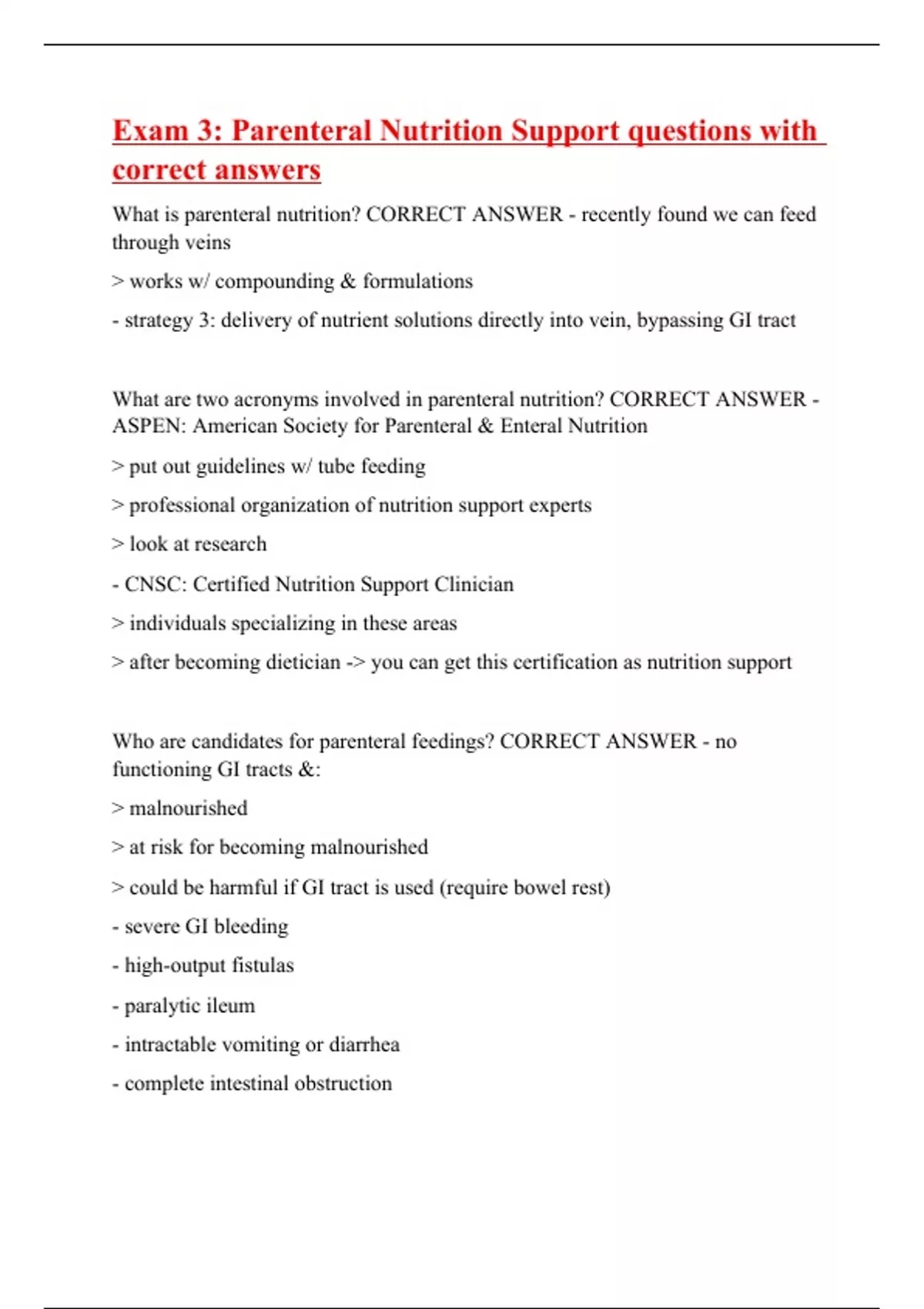 Exam 3: Parenteral Nutrition Support questions with correct answers

What is parenteral nutrition? CORRECT ANSWER - recently found we can feed through veins

> works w/ compounding & formulations

- strategy 3: delivery of nutrient solutions directly into vein, bypassing GI tract

What are two acronyms involved in parenteral nutrition? CORRECT ANSWER - ASPEN: American Society for Parenteral & Enteral Nutrition

> put out guidelines w/ tube feeding

> professional organization of nutrition support experts

> look at research

- CNSC: Certified Nutrition Support Clinician

> individuals specializing in these areas

> after becoming dietician -> you can get this certification as nutrition support

Who are candidates for parenteral feedings? CORRECT ANSWER - no functioning GI tracts &:

> malnourished

> at risk for becoming malnourished

> could be harmful if GI tract is used (require bowel rest)

- severe GI bleeding

- high-output fistulas

- paralytic ileum

- intractable vomiting or diarrhea

- complete intestinal obstruction